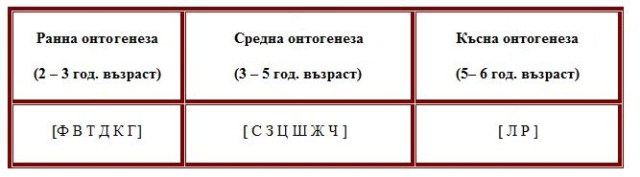 | Ранна онтогенеза (2 – 3 год. възраст) | Средна онтогенеза (3 – 5 год. възраст) | Късна онтогенеза (5– 6 год. възраст) |
|---|---|---|
| [Ф В Т Д К Г] | [ С З Ц Ш Ж Ч ] | [ Л Р ] |